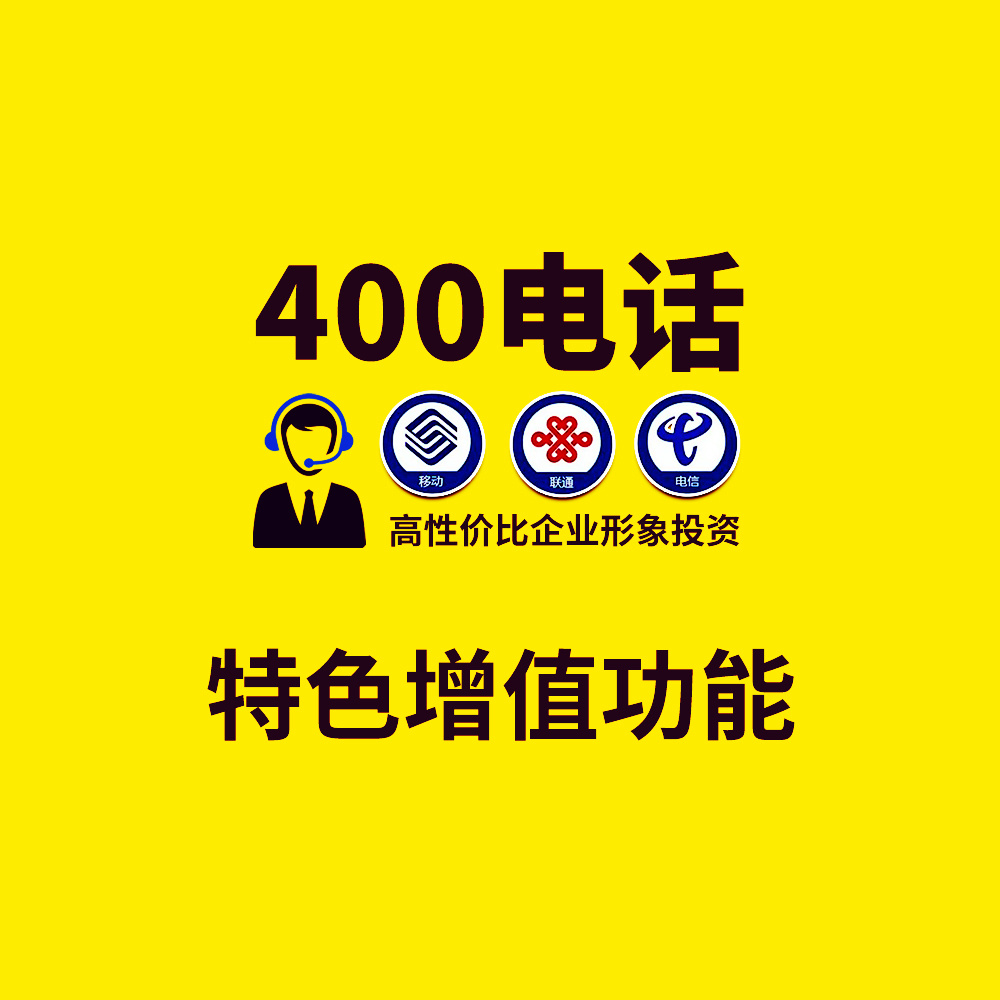 400电话

移动

联通

电信

高性价比企业形象投资

特色增值功能